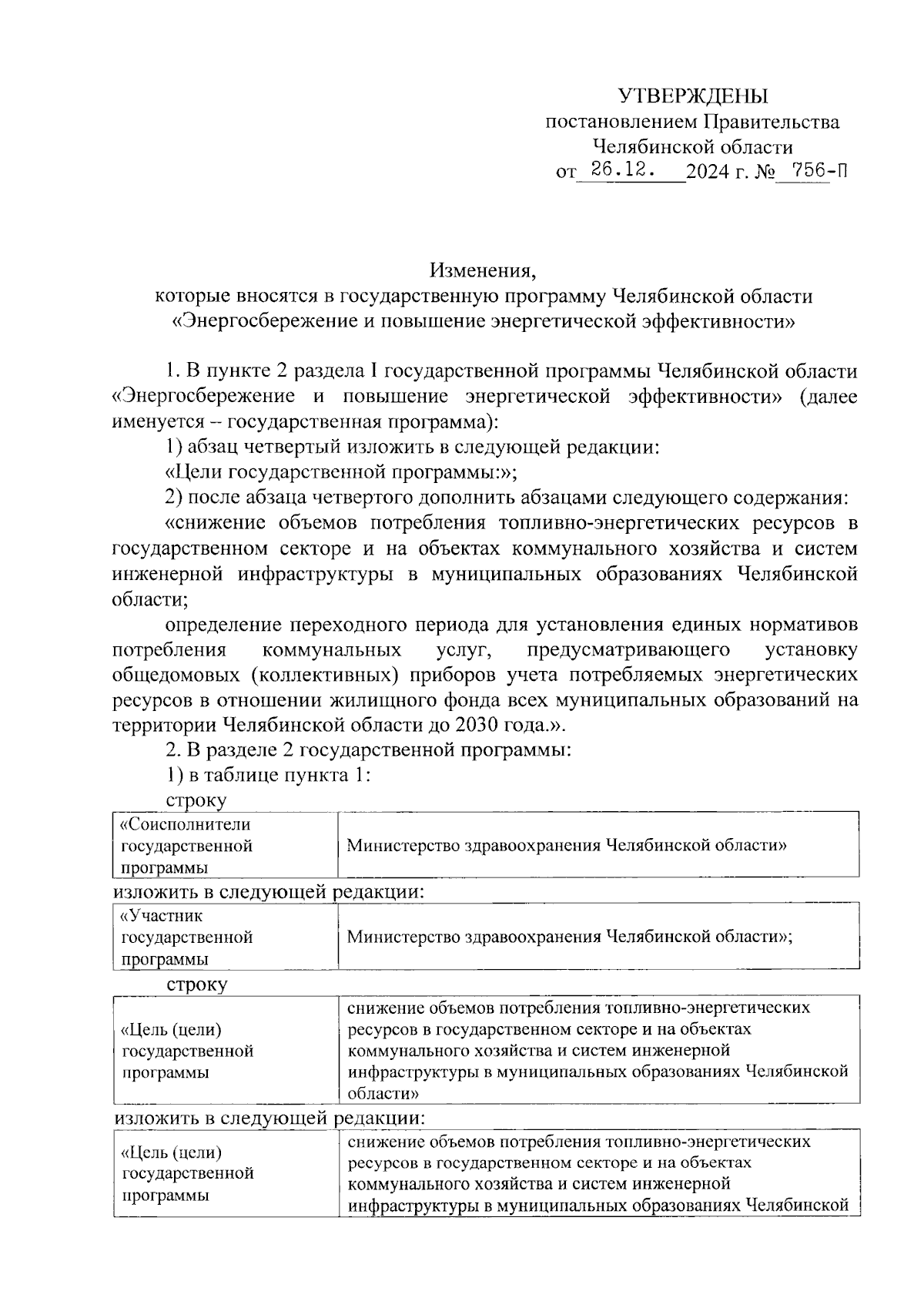 УТВЕРЖДЕНЫ
постановлением Правительства
Челябинской области
от 26.12. 2024 г. № 756-П

Изменения,
которые вносятся в государственную программу Челябинской области «Энергосбережение и повышение энергетической эффективности»

1. В пункте 2 раздела I государственной программы Челябинской области «Энергосбережение и повышение энергетической эффективности» (далее именуется – государственная программа):

1) абзац четвертый изложить в следующей редакции:

«Цели государственной программы:»;

2) после абзаца четвертого дополнить абзацами следующего содержания:

«снижение объемов потребления топливно-энергетических ресурсов в государственном секторе и на объектах коммунального хозяйства и систем инженерной инфраструктуры в муниципальных образованиях Челябинской области;

определение переходного периода для установления единых нормативов потребления коммунальных услуг, предусматривающего установку общедомовых (коллективных) приборов учета потребляемых энергетических ресурсов в отношении жилищного фонда всех муниципальных образований на территории Челябинской области до 2030 года.».

2. В разделе 2 государственной программы:

1) в таблице пункта 1:

строку

| «Соисполнители государственной программы | Министерство здравоохранения Челябинской области» |
|---|---|

изложить в следующей редакции:

| «Участник государственной программы | Министерство здравоохранения Челябинской области»; |
|---|---|

строку

| «Цель (цели) государственной программы | снижение объемов потребления топливно-энергетических ресурсов в государственном секторе и на объектах коммунального хозяйства и систем инженерной инфраструктуры в муниципальных образованиях Челябинской области» |
|---|---|

изложить в следующей редакции:

| «Цель (цели) государственной программы | снижение объемов потребления топливно-энергетических ресурсов в государственном секторе и на объектах коммунального хозяйства и систем инженерной инфраструктуры в муниципальных образованиях Челябинской |
|---|---|